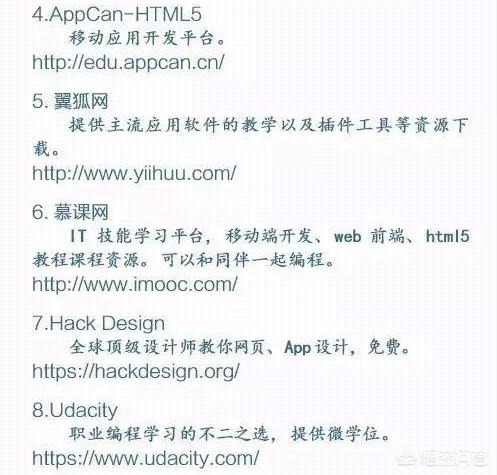 4.AppCan-HTML5

移动应用开发平台。

http://edu.appcan.cn/

5. 翼狐网

提供主流应用软件的教学以及插件工具等资源下载。

http://www.yiihuu.com/

6. 慕课网

IT 技能学习平台，移动端开发、web 前端、html5 教程课程资源。可以和同伴一起编程。

http://www.imooc.com/

7.Hack Design

全球顶级设计师教你网页、App 设计，免费。

https://hackdesign.org/

8.Udacity

职业编程学习的不二之选，提供微学位。

https://www.udacity.com/

悟空问答